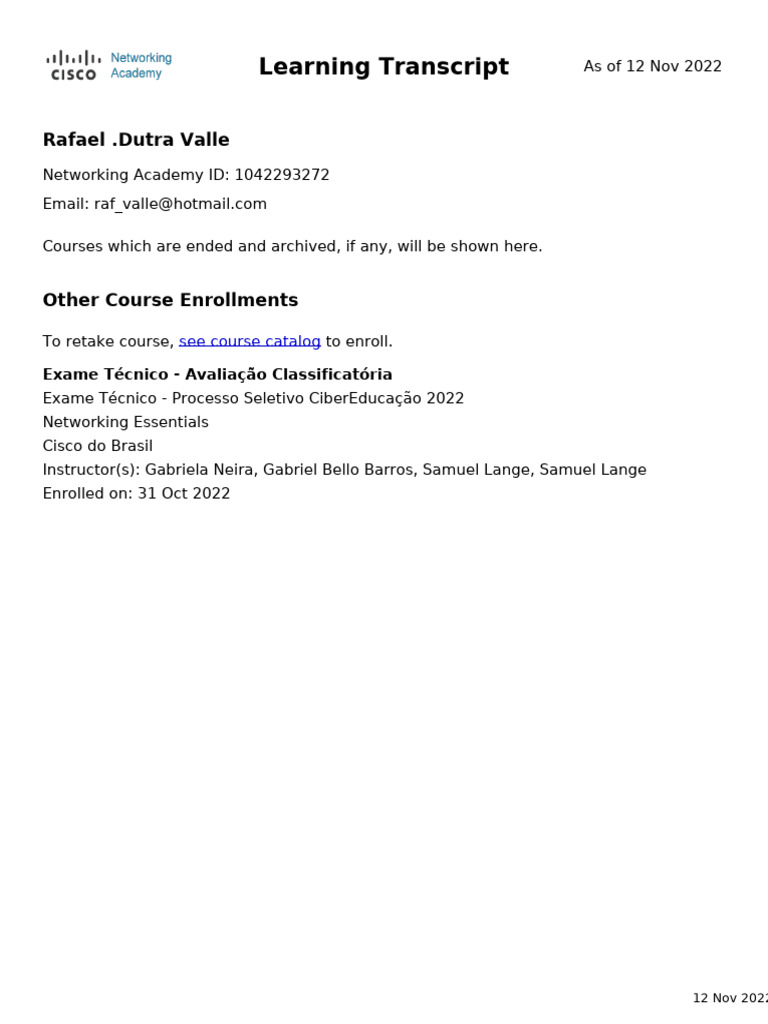 CISCO Networking Academy

Learning Transcript

As of 12 Nov 2022

Rafael .Dutra Valle

Networking Academy ID: 1042293272

Email: raf_valle@hotmail.com

Courses which are ended and archived, if any, will be shown here.

Other Course Enrollments

To retake course, see course catalog to enroll.

Exame Técnico - Avaliação Classificatória
Exame Técnico - Processo Seletivo CiberEducação 2022
Networking Essentials
Cisco do Brasil
Instructor(s): Gabriela Neira, Gabriel Bello Barros, Samuel Lange, Samuel Lange
Enrolled on: 31 Oct 2022

12 Nov 2022